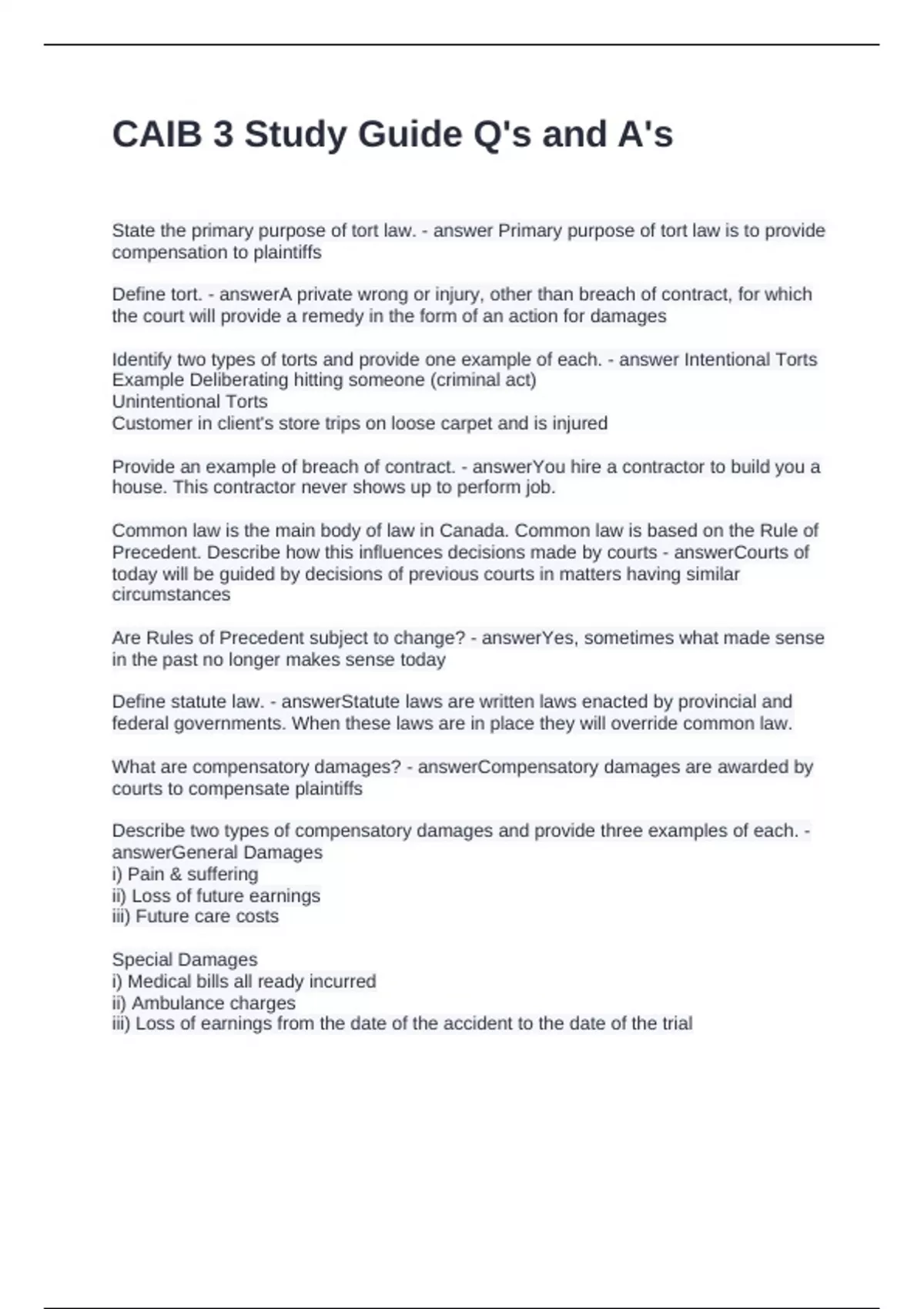 CAIB 3 Study Guide Q's and A's

State the primary purpose of tort law. - answer Primary purpose of tort law is to provide compensation to plaintiffs

Define tort. - answerA private wrong or injury, other than breach of contract, for which the court will provide a remedy in the form of an action for damages

Identify two types of torts and provide one example of each. - answer Intentional Torts
Example Deliberating hitting someone (criminal act)
Unintentional Torts
Customer in client's store trips on loose carpet and is injured

Provide an example of breach of contract. - answerYou hire a contractor to build you a house. This contractor never shows up to perform job.

Common law is the main body of law in Canada. Common law is based on the Rule of Precedent. Describe how this influences decisions made by courts - answerCourts of today will be guided by decisions of previous courts in matters having similar circumstances

Are Rules of Precedent subject to change? - answerYes, sometimes what made sense in the past no longer makes sense today

Define statute law. - answerStatute laws are written laws enacted by provincial and federal governments. When these laws are in place they will override common law.

What are compensatory damages? - answerCompensatory damages are awarded by courts to compensate plaintiffs

Describe two types of compensatory damages and provide three examples of each. - answerGeneral Damages
i) Pain & suffering
ii) Loss of future earnings
iii) Future care costs

Special Damages
i) Medical bills all ready incurred
ii) Ambulance charges
iii) Loss of earnings from the date of the accident to the date of the trial